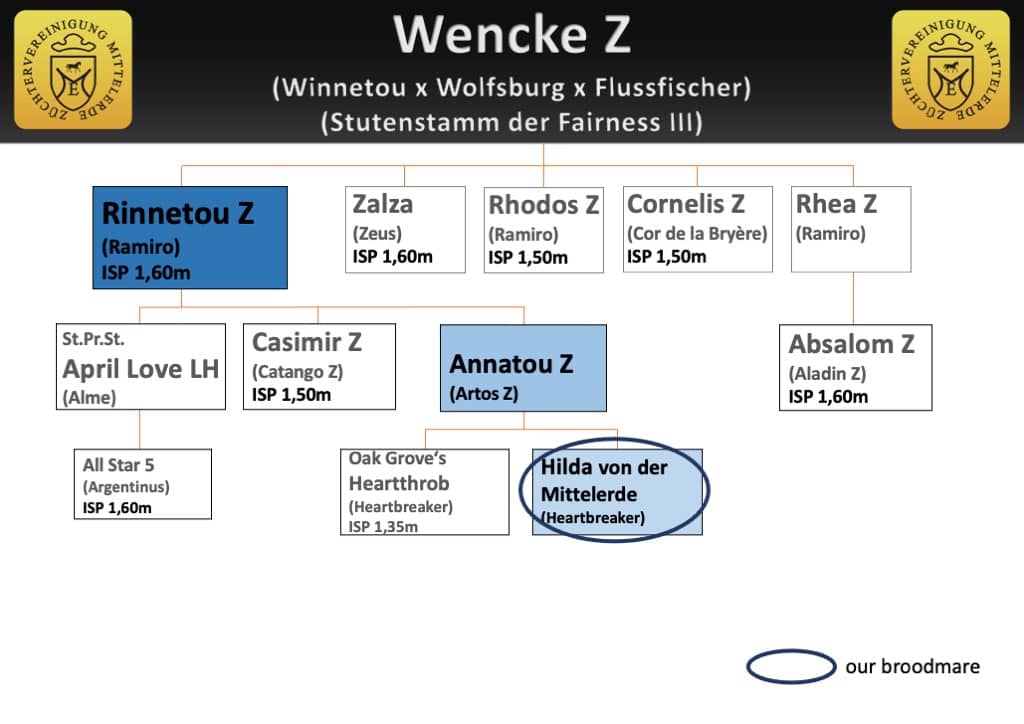 ZÜCHTERVEREINIGUNG MITTELERDE

Wencke Z

(Winnetou x Wolfsburg x Flussfischer)
(Stutenstamm der Fairness III)

ZÜCHTERVEREINIGUNG MITTELERDE

Rinnetou Z
(Ramiro)
ISP 1,60m

Zalza
(Zeus)
ISP 1,60m

Rhodos Z
(Ramiro)
ISP 1,50m

Cornelis Z
(Cor de la Bryère)
ISP 1,50m

Rhea Z
(Ramiro)

St.Pr.St.
April Love LH
(Alme)

Casimir Z
(Catango Z)
ISP 1,50m

Annatou Z
(Artos Z)

Absalom Z
(Aladin Z)
ISP 1,60m

All Star 5
(Argentinus)
ISP 1,60m

Oak Grove's
Heartthrob
(Heartbreaker)
ISP 1,35m

Hilda von der
Mittelerde
(Heartbreaker)

our broodmare